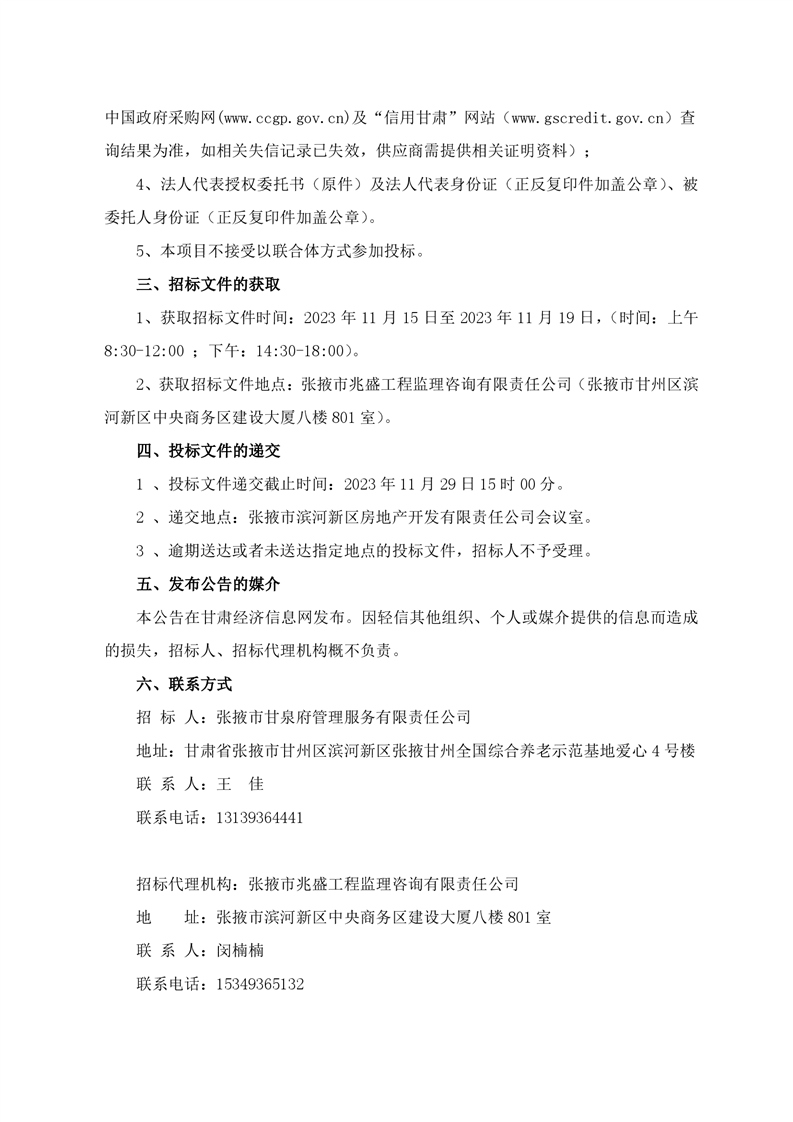 中国政府采购网(www.ccgp.gov.cn)及“信用甘肃”网站（www.gscredit.gov.cn）查询结果为准，如相关失信记录已失效，供应商需提供相关证明资料）；

4、法人代表授权委托书（原件）及法人代表身份证（正反复印件加盖公章）、被委托人身份证（正反复印件加盖公章）。

5、本项目不接受以联合体方式参加投标。

三、招标文件的获取

1、获取招标文件时间：2023 年 11 月 15 日至 2023 年 11 月 19 日，（时间：上午 8:30-12:00 ；下午：14:30-18:00）。

2、获取招标文件地点：张掖市兆盛工程监理咨询有限责任公司（张掖市甘州区滨河新区中央商务区建设大厦八楼 801 室）。

四、投标文件的递交

1 、投标文件递交截止时间：2023 年 11 月 29 日 15 时 00 分。

2 、递交地点：张掖市滨河新区房地产开发有限责任公司会议室。

3 、逾期送达或者未送达指定地点的投标文件，招标人不予受理。

五、发布公告的媒介

本公告在甘肃经济信息网发布。因轻信其他组织、个人或媒介提供的信息而造成的损失，招标人、招标代理机构概不负责。

六、联系方式

招 标 人：张掖市甘泉府管理服务有限责任公司

地址：甘肃省张掖市甘州区滨河新区张掖甘州全国综合养老示范基地爱心 4 号楼

联 系 人：王 佳

联系电话：13139364441

招标代理机构：张掖市兆盛工程监理咨询有限责任公司

地 址：张掖市滨河新区中央商务区建设大厦八楼 801 室

联 系 人：闵楠楠

联系电话：15349365132